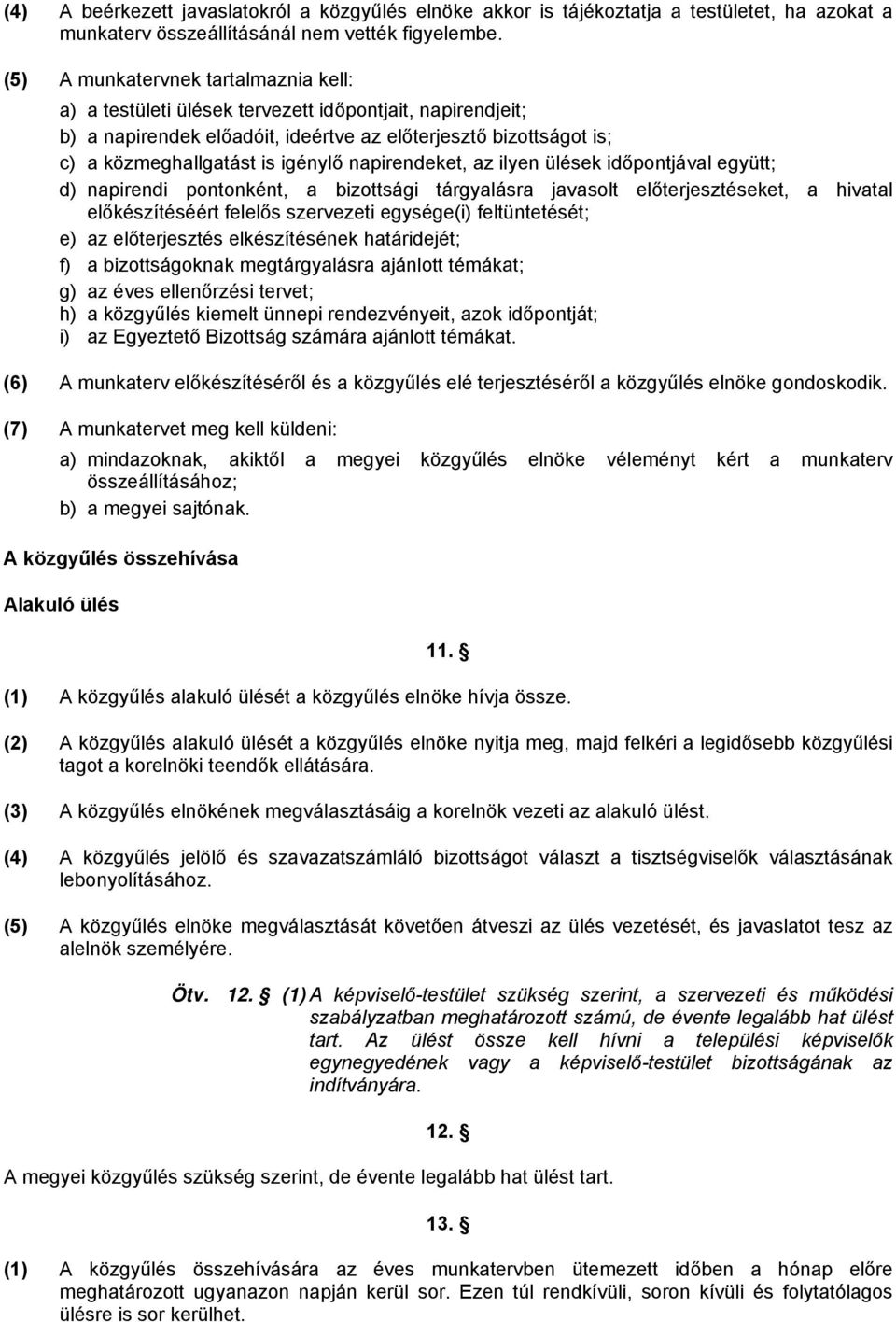 (4) A beérkezett javaslatokról a közgyűlés elnöke akkor is tájékoztatja a testületet, ha azokat a munkaterv összeállításánál nem vették figyelembe.

(5) A munkatervnek tartalmaznia kell:
a) a testületi ülések tervezett időpontjait, napirendjeit;
b) a napirendek előadóit, ideértve az előterjesztő bizottságot is;
c) a közmeghallgatást is igénylő napirendeket, az ilyen ülések időpontjával együtt;
d) napirendi pontonként, a bizottsági tárgyalásra javasolt előterjesztéseket, a hivatal előkészítéséért felelős szervezeti egysége(i) feltüntetését;
e) az előterjesztés elkészítésének határidejét;
f) a bizottságoknak megtárgyalásra ajánlott témákat;
g) az éves ellenőrzési tervet;
h) a közgyűlés kiemelt ünnepi rendezvényeit, azok időpontját;
i) az Egyeztető Bizottság számára ajánlott témákat.

(6) A munkaterv előkészítéséről és a közgyűlés elé terjesztéséről a közgyűlés elnöke gondoskodik.

(7) A munkatervet meg kell küldeni:
a) mindazoknak, akiktől a megyei közgyűlés elnöke véleményt kért a munkaterv összeállításához;
b) a megyei sajtónak.

A közgyűlés összehívása

Alakuló ülés

11. §

(1) A közgyűlés alakuló ülését a közgyűlés elnöke hívja össze.

(2) A közgyűlés alakuló ülését a közgyűlés elnöke nyitja meg, majd felkéri a legidősebb közgyűlési tagot a korelnöki teendők ellátására.

(3) A közgyűlés elnökének megválasztásáig a korelnök vezeti az alakuló ülést.

(4) A közgyűlés jelölő és szavazatszámláló bizottságot választ a tisztségviselők választásának lebonyolításához.

(5) A közgyűlés elnöke megválasztását követően átveszi az ülés vezetését, és javaslatot tesz az alelnök személyére.

Ötv. 12. § (1) A képviselő-testület szükség szerint, a szervezeti és működési szabályzatban meghatározott számú, de évente legalább hat ülést tart. Az ülést össze kell hívni a települési képviselők egynegyedének vagy a képviselő-testület bizottságának az indítványára.

12. §

A megyei közgyűlés szükség szerint, de évente legalább hat ülést tart.

13. §

(1) A közgyűlés összehívására az éves munkatervben ütemezett időben a hónap előre meghatározott ugyanazon napján kerül sor. Ezen túl rendkívüli, soron kívüli és folytatólagos ülésre is sor kerülhet.